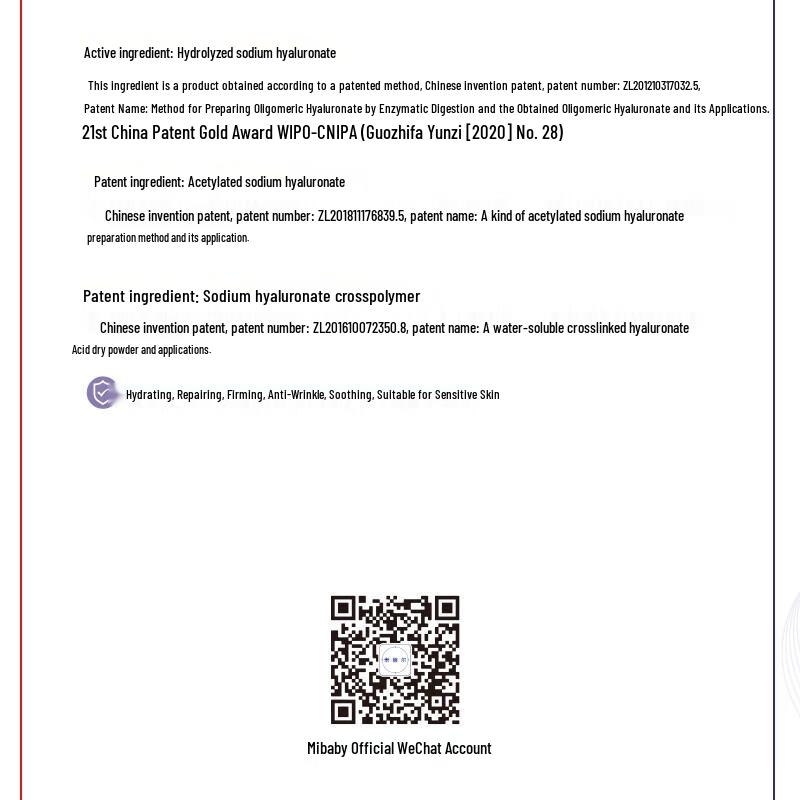 Active ingredient: Hydrolyzed sodium hyaluronate

This ingredient is a product obtained according to a patented method, Chinese invention patent, patent number: ZL201210317032.5,
Patent Name: Method for Preparing Oligomeric Hyaluronate by Enzymatic Digestion and the Obtained Oligomeric Hyaluronate and its Applications.

21st China Patent Gold Award WIPO-CNIPA (Guozhifa Yunzi [2020] No. 28)

Patent ingredient: Acetylated sodium hyaluronate

Chinese invention patent, patent number: ZL201811176839.5, patent name: A kind of acetylated sodium hyaluronate preparation method and its application.

Patent ingredient: Sodium hyaluronate crosspolymer

Chinese invention patent, patent number: ZL201610072350.8, patent name: A water-soluble crosslinked hyaluronate Acid dry powder and applications.

Hydrating, Repairing, Firming, Anti-Wrinkle, Soothing, Suitable for Sensitive Skin

Mibaby Official WeChat Account